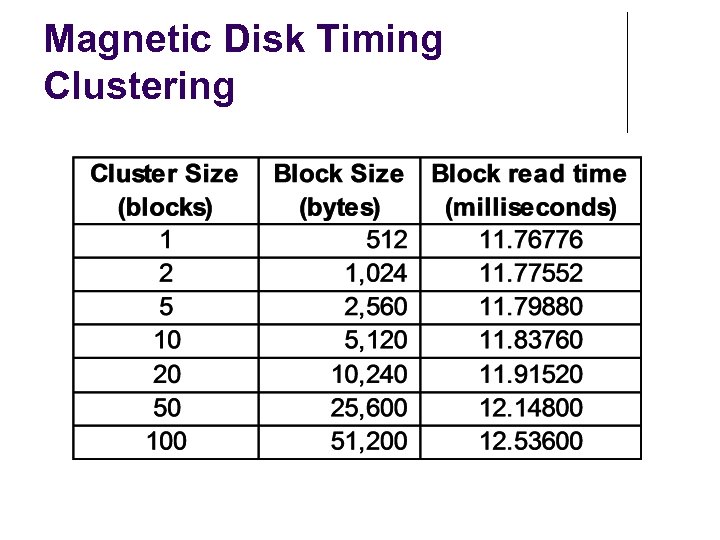 Magnetic Disk Timing
Clustering

| Cluster Size (blocks) | Block Size (bytes) | Block read time (milliseconds) |
|---|---|---|
| 1 | 512 | 11.76776 |
| 2 | 1,024 | 11.77552 |
| 5 | 2,560 | 11.79880 |
| 10 | 5,120 | 11.83760 |
| 20 | 10,240 | 11.91520 |
| 50 | 25,600 | 12.14800 |
| 100 | 51,200 | 12.53600 |